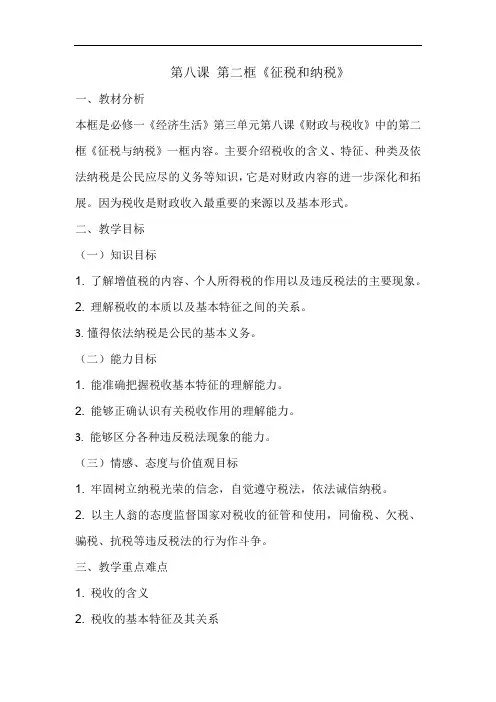 第八课 第二框《征税和纳税》

一、教材分析

本框是必修一《经济生活》第三单元第八课《财政与税收》中的第二框《征税与纳税》一框内容。主要介绍税收的含义、特征、种类及依法纳税是公民应尽的义务等知识，它是对财政内容的进一步深化和拓展。因为税收是财政收入最重要的来源以及基本形式。

二、教学目标

（一）知识目标

1. 了解增值税的内容、个人所得税的作用以及违反税法的主要现象。

2. 理解税收的本质以及基本特征之间的关系。

3. 懂得依法纳税是公民的基本义务。

（二）能力目标

1. 能准确把握税收基本特征的理解能力。

2. 能够正确认识有关税收作用的理解能力。

3. 能够区分各种违反税法现象的能力。

（三）情感、态度与价值观目标

1. 牢固树立纳税光荣的信念，自觉遵守税法，依法诚信纳税。

2. 以主人翁的态度监督国家对税收的征管和使用，同偷税、欠税、骗税、抗税等违反税法的行为作斗争。

三、教学重点难点

1. 税收的含义

2. 税收的基本特征及其关系